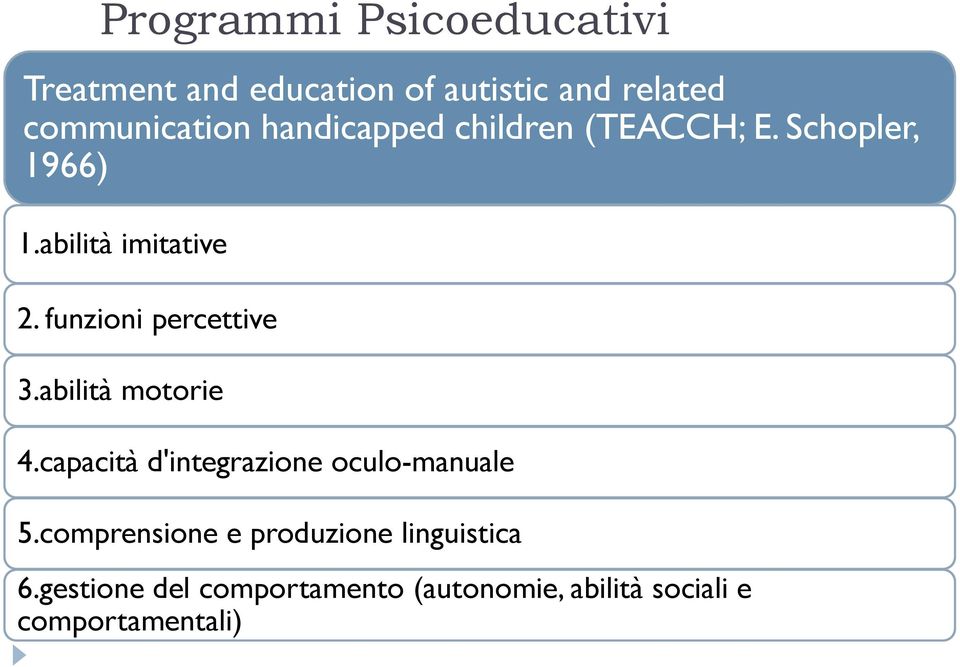 Programmi Psicoeducativi

Treatment and education of autistic and related communication handicapped children (TEACCH; E. Schopler, 1966)

1.abilità imitative

2. funzioni percettive

3.abilità motorie

4.capacità d'integrazione oculo-manuale

5.comprensione e produzione linguistica

6.gestione del comportamento (autonomie, abilità sociali e comportamentali)